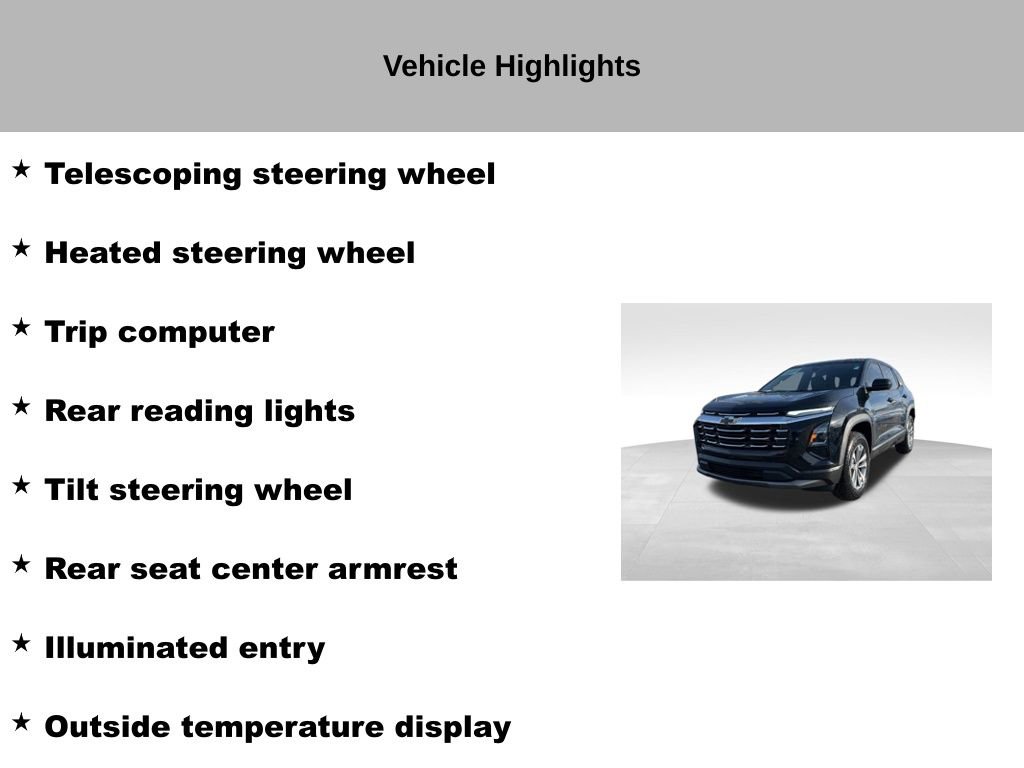 Vehicle Highlights

★ Telescoping steering wheel

★ Heated steering wheel

★ Trip computer

★ Rear reading lights

★ Tilt steering wheel

★ Rear seat center armrest

★ Illuminated entry

★ Outside temperature display